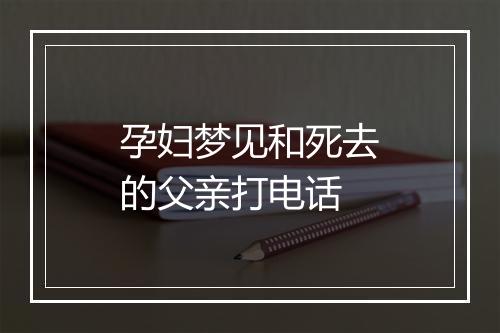 孕妇梦见和死去的父亲打电话